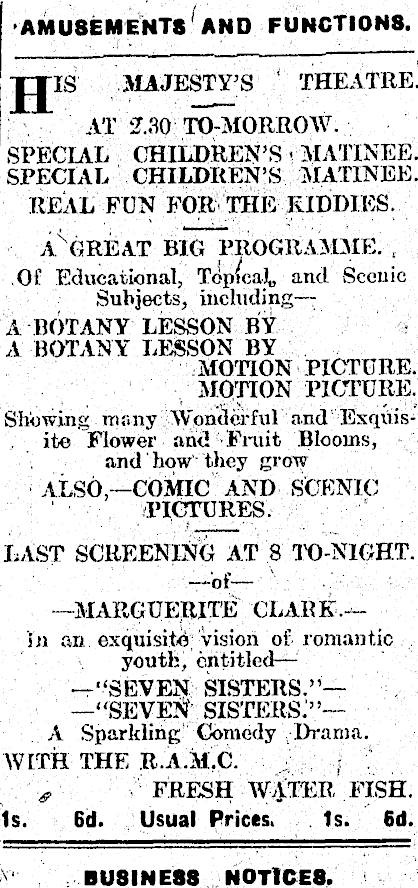 AMUSEMENTS AND FUNCTIONS.

HIS MAJESTY'S THEATRE.

AT 2.30 TO-MORROW.

SPECIAL CHILDREN'S MATINEE.
SPECIAL CHILDREN'S MATINEE.

REAL FUN FOR THE KIDDIES.

A GREAT BIG PROGRAMME.

Of Educational, Topical, and Scenic Subjects, including—

A BOTANY LESSON BY
A BOTANY LESSON BY
MOTION PICTURE.
MOTION PICTURE.

Showing many Wonderful and Exquisite Flower and Fruit Blooms, and how they grow

ALSO,—COMIC AND SCENIC PICTURES.

LAST SCREENING AT 8 TO-NIGHT.

—of—

—MARGUERITE CLARK.—

In an exquisite vision of romantic youth, entitled—

—"SEVEN SISTERS."—
—"SEVEN SISTERS."—

A Sparkling Comedy Drama.

WITH THE R.A.M.C.

FRESH WATER FISH.

1s. 6d. Usual Prices. 1s. 6d.

BUSINESS NOTICES.